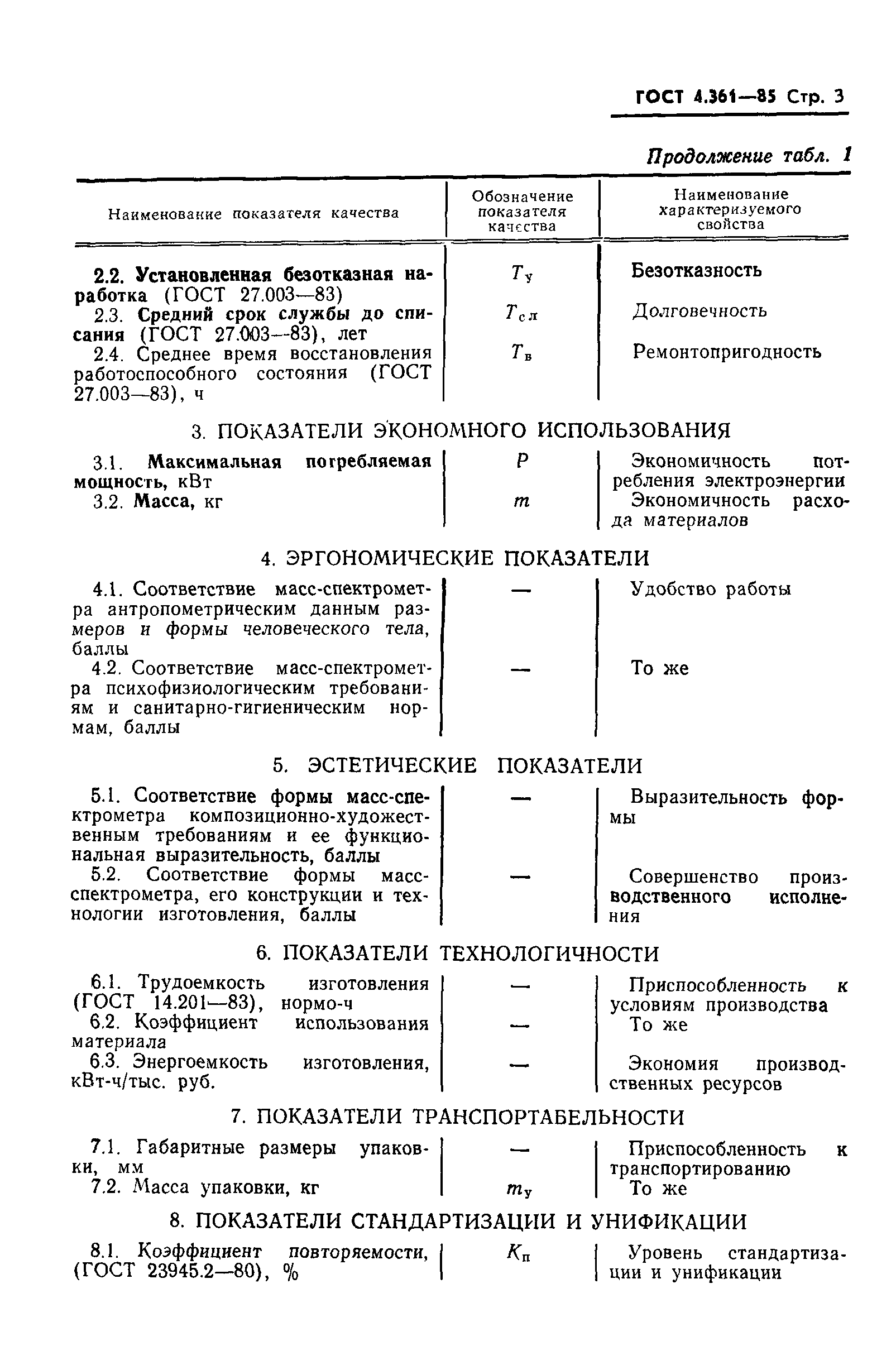 ГОСТ 4.361—85 Стр. 3

Продолжение табл. 1

| Наименование показателя качества | Обозначение показателя качества | Наименование характеризуемого свойства |
|---|---|---|
| 2.2. Установленная безотказная наработка (ГОСТ 27.003—83) | $T_у$ | Безотказность |
| 2.3. Средний срок службы до списания (ГОСТ 27.003—83), лет | $T_{сл}$ | Долговечность |
| 2.4. Среднее время восстановления работоспособного состояния (ГОСТ 27.003—83), ч | $T_в$ | Ремонтопригодность |
| 3. ПОКАЗАТЕЛИ ЭКОНОМНОГО ИСПОЛЬЗОВАНИЯ | | |
| 3.1. Максимальная потребляемая мощность, кВт | $P$ | Экономичность потребления электроэнергии |
| 3.2. Масса, кг | $m$ | Экономичность расхода материалов |
| 4. ЭРГОНОМИЧЕСКИЕ ПОКАЗАТЕЛИ | | |
| 4.1. Соответствие масс-спектрометра антропометрическим данным размеров и формы человеческого тела, баллы | — | Удобство работы |
| 4.2. Соответствие масс-спектрометра психофизиологическим требованиям и санитарно-гигиеническим нормам, баллы | — | То же |
| 5. ЭСТЕТИЧЕСКИЕ ПОКАЗАТЕЛИ | | |
| 5.1. Соответствие формы масс-спектрометра композиционно-художественным требованиям и ее функциональная выразительность, баллы | — | Выразительность формы |
| 5.2. Соответствие формы масс-спектрометра, его конструкции и технологии изготовления, баллы | — | Совершенство производственного исполнения |
| 6. ПОКАЗАТЕЛИ ТЕХНОЛОГИЧНОСТИ | | |
| 6.1. Трудоемкость изготовления (ГОСТ 14.201—83), нормо-ч | — | Приспособленность к условиям производства |
| 6.2. Коэффициент использования материала | — | То же |
| 6.3. Энергоемкость изготовления, кВт-ч/тыс. руб. | — | Экономия производственных ресурсов |
| 7. ПОКАЗАТЕЛИ ТРАНСПОРТАБЕЛЬНОСТИ | | |
| 7.1. Габаритные размеры упаковки, мм | — | Приспособленность к транспортированию |
| 7.2. Масса упаковки, кг | $m_у$ | То же |
| 8. ПОКАЗАТЕЛИ СТАНДАРТИЗАЦИИ И УНИФИКАЦИИ | | |
| 8.1. Коэффициент повторяемости, (ГОСТ 23945.2—80), % | $K_п$ | Уровень стандартизации и унификации |